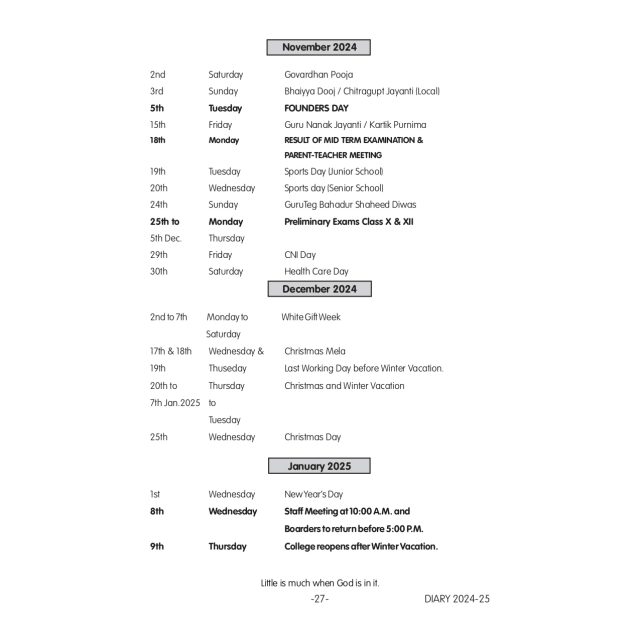 November 2024

| | | |
|---|---|---|
| 2nd | Saturday | Govardhan Pooja |
| 3rd | Sunday | Bhaiyya Dooj / Chitragupt Jayanti (Local) |
| 5th | Tuesday | FOUNDERS DAY |
| 15th | Friday | Guru Nanak Jayanti / Kartik Purnima |
| 18th | Monday | RESULT OF MID TERM EXAMINATION & PARENT-TEACHER MEETING |
| 19th | Tuesday | Sports Day (Junior School) |
| 20th | Wednesday | Sports day (Senior School) |
| 24th | Sunday | GuruTeg Bahadur Shaheed Diwas |
| 25th to 5th Dec. | Monday Thursday | Preliminary Exams Class X & XII |
| 29th | Friday | CNI Day |
| 30th | Saturday | Health Care Day |

December 2024

| | | |
|---|---|---|
| 2nd to 7th | Monday to Saturday | White Gift Week |
| 17th & 18th | Wednesday & | Christmas Mela |
| 19th | Thuseday | Last Working Day before Winter Vacation. |
| 20th to 7th Jan.2025 | Thursday to Tuesday | Christmas and Winter Vacation |
| 25th | Wednesday | Christmas Day |

January 2025

| | | |
|---|---|---|
| 1st | Wednesday | New Year's Day |
| 8th | Wednesday | Staff Meeting at 10:00 A.M. and Boarders to return before 5:00 P.M. |
| 9th | Thursday | College reopens after Winter Vacation. |

Little is much when God is in it.

-27- DIARY 2024-25